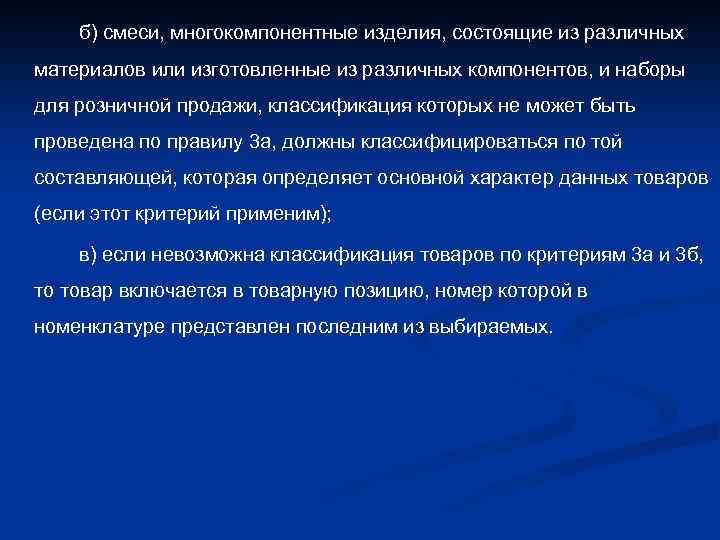 б) смеси, многокомпонентные изделия, состоящие из различных материалов или изготовленные из различных компонентов, и наборы для розничной продажи, классификация которых не может быть проведена по правилу 3а, должны классифицироваться по той составляющей, которая определяет основной характер данных товаров (если этот критерий применим);

в) если невозможна классификация товаров по критериям 3а и 3б, то товар включается в товарную позицию, номер которой в номенклатуре представлен последним из выбираемых.